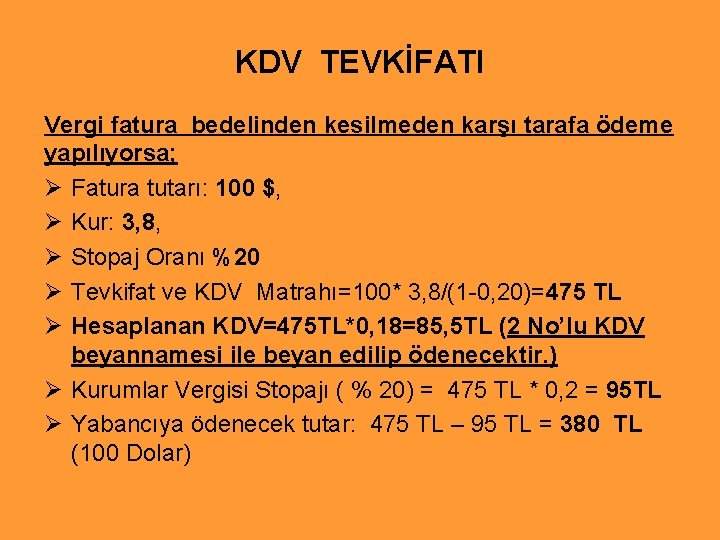 KDV TEVKİFATI

Vergi fatura bedelinden kesilmeden karşı tarafa ödeme yapılıyorsa;

➢ Fatura tutarı: 100 $,

➢ Kur: 3,8,

➢ Stopaj Oranı %20

➢ Tevkifat ve KDV Matrahı=100* 3,8/(1-0,20)=475 TL

➢ Hesaplanan KDV=475TL*0,18=85,5TL (2 No'lu KDV beyannamesi ile beyan edilip ödenecektir.)

➢ Kurumlar Vergisi Stopajı ( % 20) = 475 TL * 0,2 = 95TL

➢ Yabancıya ödenecek tutar: 475 TL – 95 TL = 380 TL (100 Dolar)